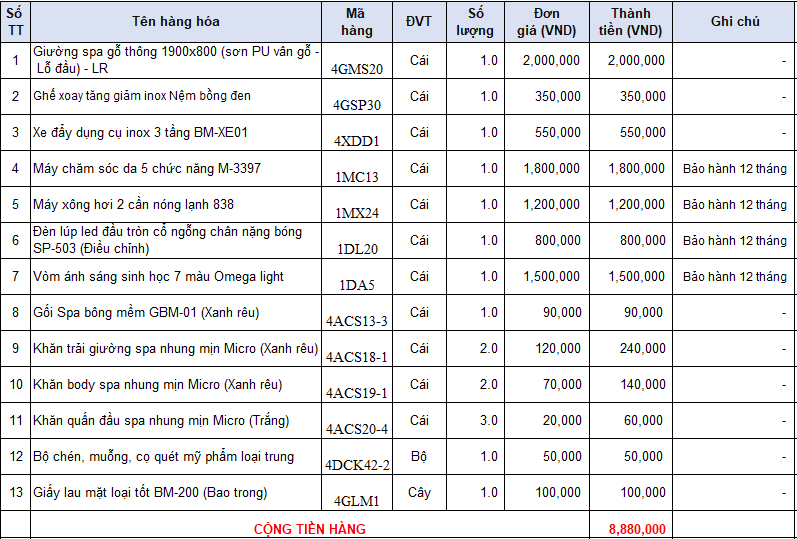 | Số TT | Tên hàng hóa | Mã hàng | ĐVT | Số lượng | Đơn giá (VND) | Thành tiền (VND) | Ghi chú |
|---|---|---|---|---|---|---|---|
| 1 | Giường spa gỗ thông 1900x800 (sơn PU vân gỗ - Lỗ đầu) - LR | 4GMS20 | Cái | 1.0 | 2,000,000 | 2,000,000 | - |
| 2 | Ghế xoay tăng giảm inox Nệm bồng đen | 4GSP30 | Cái | 1.0 | 350,000 | 350,000 | - |
| 3 | Xe đẩy dụng cụ inox 3 tầng BM-XE01 | 4XDD1 | Cái | 1.0 | 550,000 | 550,000 | - |
| 4 | Máy chăm sóc da 5 chức năng M-3397 | 1MC13 | Cái | 1.0 | 1,800,000 | 1,800,000 | Bảo hành 12 tháng |
| 5 | Máy xông hơi 2 cần nóng lạnh 838 | 1MX24 | Cái | 1.0 | 1,200,000 | 1,200,000 | Bảo hành 12 tháng |
| 6 | Đèn lúp led đầu tròn cổ ngỗng chân nặng bóng SP-503 (Điều chỉnh) | 1DL20 | Cái | 1.0 | 800,000 | 800,000 | Bảo hành 12 tháng |
| 7 | Vòm ánh sáng sinh học 7 màu Omega light | 1DA5 | Cái | 1.0 | 1,500,000 | 1,500,000 | Bảo hành 12 tháng |
| 8 | Gối Spa bông mềm GBM-01 (Xanh rêu) | 4ACS13-3 | Cái | 1.0 | 90,000 | 90,000 | - |
| 9 | Khăn trải giường spa nhung mịn Micro (Xanh rêu) | 4ACS18-1 | Cái | 2.0 | 120,000 | 240,000 | - |
| 10 | Khăn body spa nhung mịn Micro (Xanh rêu) | 4ACS19-1 | Cái | 2.0 | 70,000 | 140,000 | - |
| 11 | Khăn quấn đầu spa nhung mịn Micro (Trắng) | 4ACS20-4 | Cái | 3.0 | 20,000 | 60,000 | - |
| 12 | Bộ chén, muỗng, cọ quét mỹ phẩm loại trung | 4DCK42-2 | Bộ | 1.0 | 50,000 | 50,000 | - |
| 13 | Giấy lau mặt loại tốt BM-200 (Bao trong) | 4GLM1 | Cây | 1.0 | 100,000 | 100,000 | - |
| | CỘNG TIỀN HÀNG | | | | | 8,880,000 | |